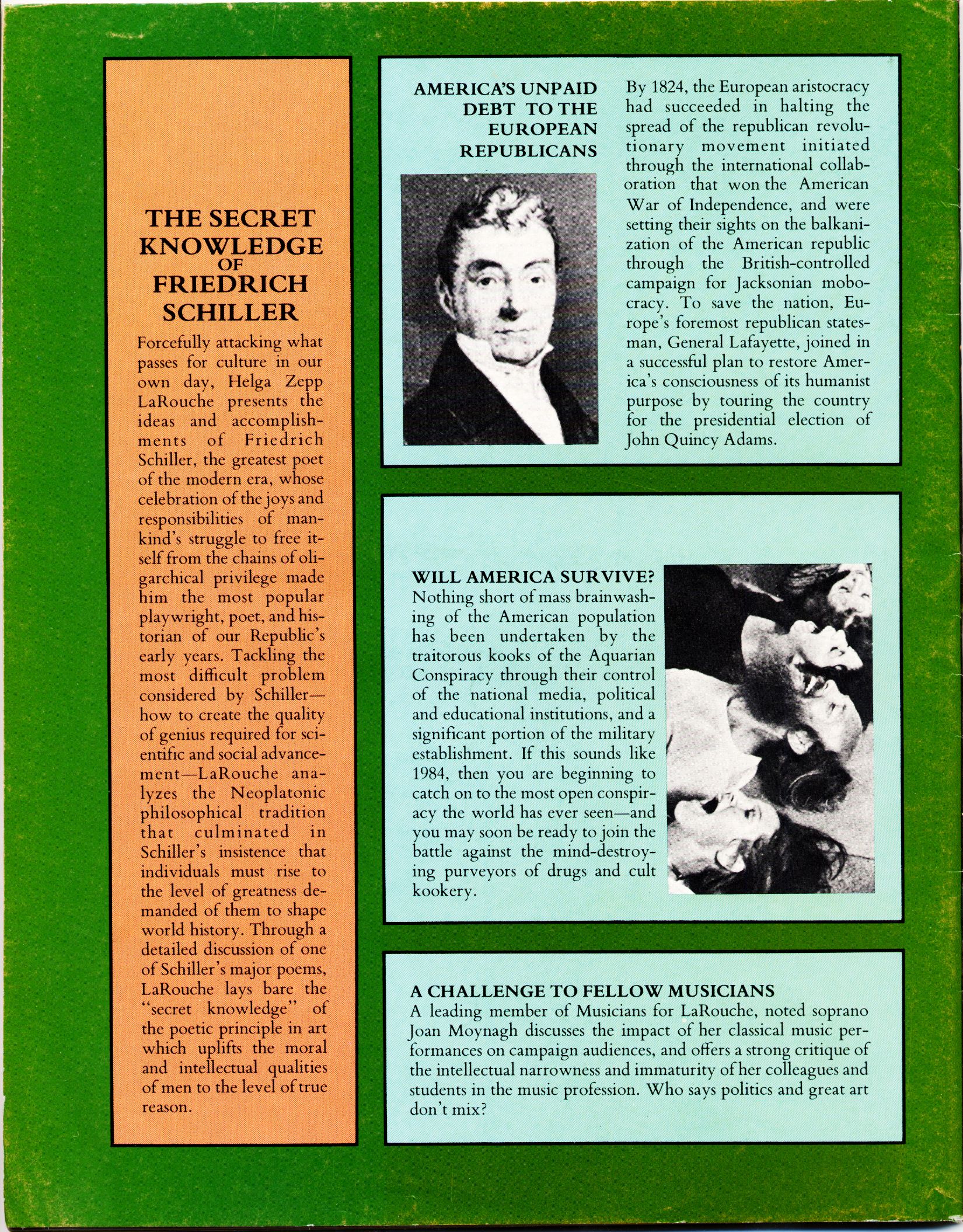 THE SECRET KNOWLEDGE OF FRIEDRICH SCHILLER

Forcefully attacking what passes for culture in our own day, Helga Zepp LaRouche presents the ideas and accomplishments of Friedrich Schiller, the greatest poet of the modern era, whose celebration of the joys and responsibilities of mankind's struggle to free itself from the chains of oligarchical privilege made him the most popular playwright, poet, and historian of our Republic's early years. Tackling the most difficult problem considered by Schiller—how to create the quality of genius required for scientific and social advancement—LaRouche analyzes the Neoplatonic philosophical tradition that culminated in Schiller's insistence that individuals must rise to the level of greatness demanded of them to shape world history. Through a detailed discussion of one of Schiller's major poems, LaRouche lays bare the "secret knowledge" of the poetic principle in art which uplifts the moral and intellectual qualities of men to the level of true reason.

AMERICA'S UNPAID DEBT TO THE EUROPEAN REPUBLICANS

By 1824, the European aristocracy had succeeded in halting the spread of the republican revolutionary movement initiated through the international collaboration that won the American War of Independence, and were setting their sights on the balkanization of the American republic through the British-controlled campaign for Jacksonian mobocracy. To save the nation, Europe's foremost republican statesman, General Lafayette, joined in a successful plan to restore America's consciousness of its humanist purpose by touring the country for the presidential election of John Quincy Adams.

WILL AMERICA SURVIVE?
Nothing short of mass brainwashing of the American population has been undertaken by the traitorous kooks of the Aquarian Conspiracy through their control of the national media, political and educational institutions, and a significant portion of the military establishment. If this sounds like 1984, then you are beginning to catch on to the most open conspiracy the world has ever seen—and you may soon be ready to join the battle against the mind-destroying purveyors of drugs and cult kookery.

A CHALLENGE TO FELLOW MUSICIANS
A leading member of Musicians for LaRouche, noted soprano Joan Moynagh discusses the impact of her classical music performances on campaign audiences, and offers a strong critique of the intellectual narrowness and immaturity of her colleagues and students in the music profession. Who says politics and great art don't mix?